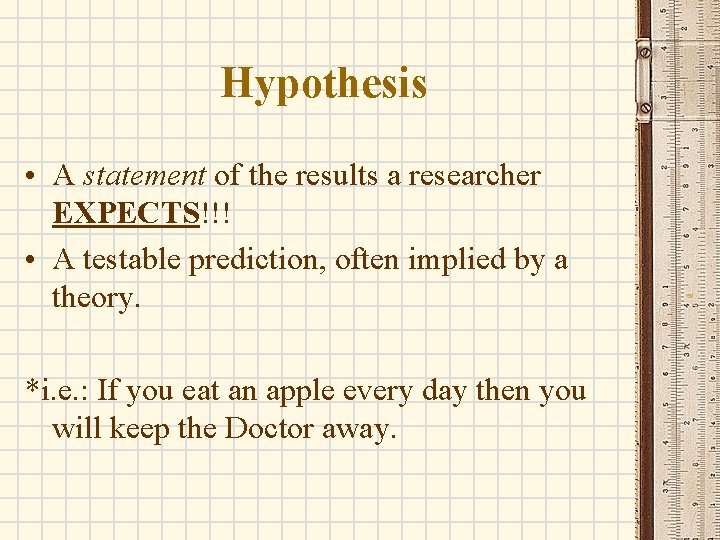 Hypothesis

• A statement of the results a researcher EXPECTS!!!
• A testable prediction, often implied by a theory.

*i.e.: If you eat an apple every day then you will keep the Doctor away.